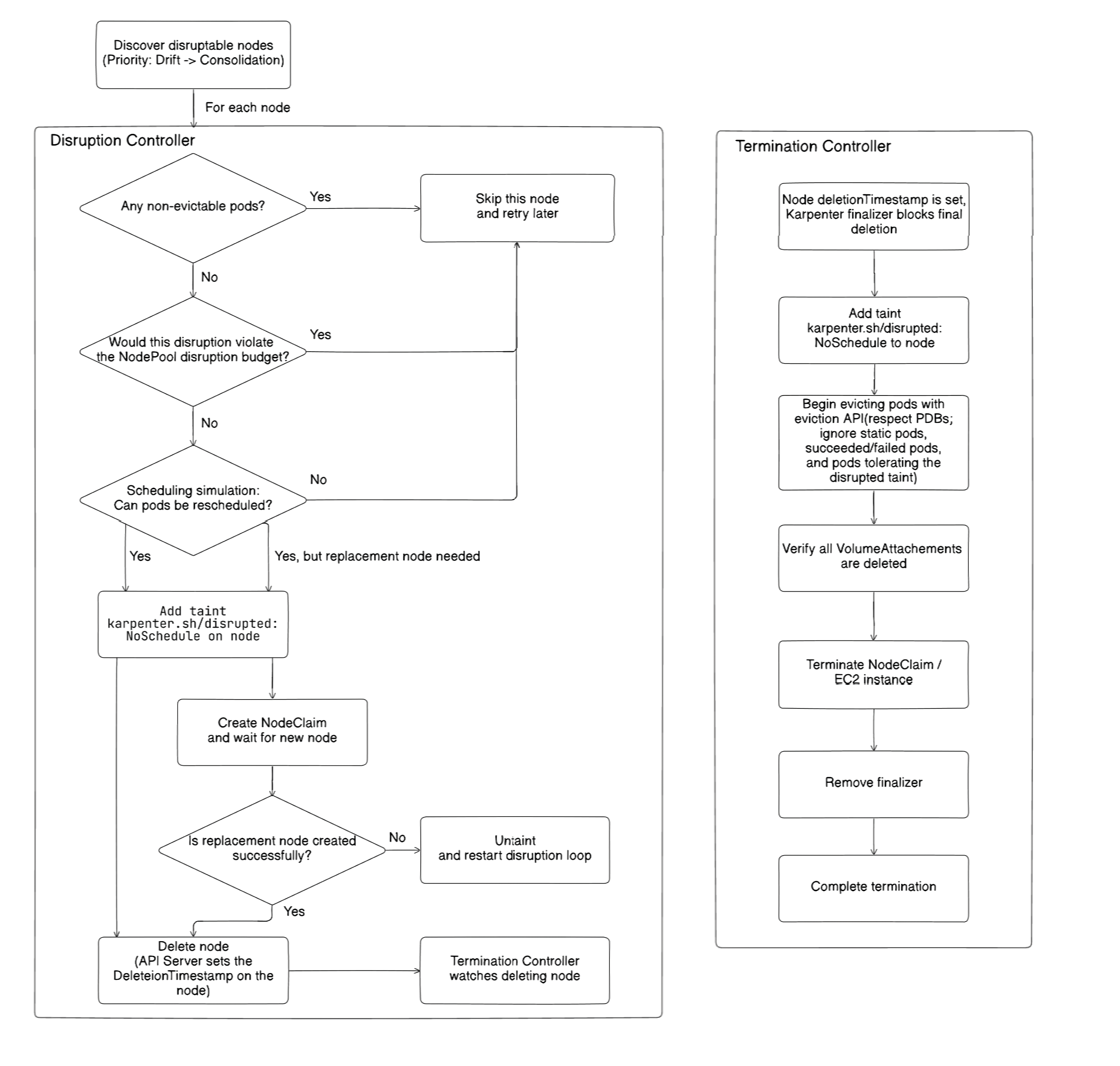 Discover disruptable nodes
(Priority: Drift -> Consolidation)

For each node

Disruption Controller

Any non-evictable pods?

Yes

Skip this node
and retry later

No

Would this disruption violate
the NodePool disruption budget?

Yes

No

Scheduling simulation:
Can pods be rescheduled?

No

Yes

Yes, but replacement node needed

Add taint
karpenter.sh/disrupted:
NoSchedule on node

Create NodeClaim
and wait for new node

Is replacement node created
successfully?

No

Untaint
and restart disruption loop

Yes

Delete node
(API Server sets the
DeleteionTimestamp on the
node)

Termination Controller
watches deleting node

Termination Controller

Node deletionTimestamp is set,
Karpenter finalizer blocks final
deletion

Add taint
karpenter.sh/disrupted:
NoSchedule to node

Begin evicting pods with
eviction API(respect PDBs;
ignore static pods,
succeeded/failed pods,
and pods tolerating the
disrupted taint)

Verify all VolumeAttachements
are deleted

Terminate NodeClaim /
EC2 instance

Remove finalizer

Complete termination